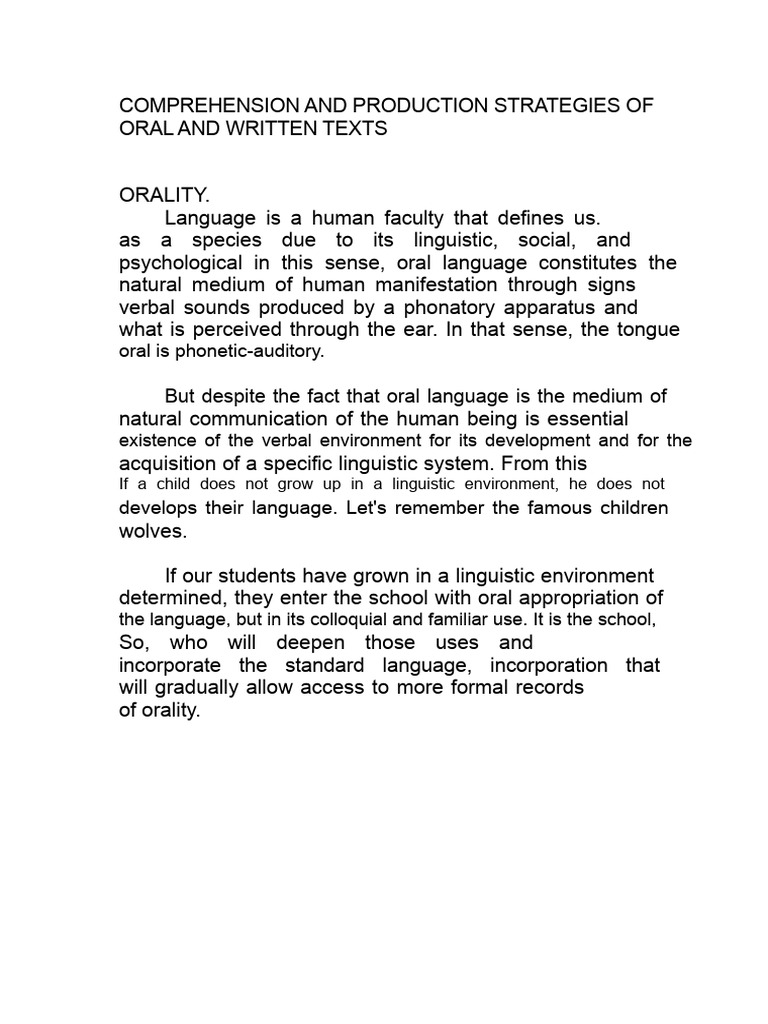 COMPREHENSION AND PRODUCTION STRATEGIES OF ORAL AND WRITTEN TEXTS

ORALITY.

Language is a human faculty that defines us. as a species due to its linguistic, social, and psychological in this sense, oral language constitutes the natural medium of human manifestation through signs verbal sounds produced by a phonatory apparatus and what is perceived through the ear. In that sense, the tongue oral is phonetic-auditory.

But despite the fact that oral language is the medium of natural communication of the human being is essential existence of the verbal environment for its development and for the acquisition of a specific linguistic system. From this If a child does not grow up in a linguistic environment, he does not develops their language. Let's remember the famous children wolves.

If our students have grown in a linguistic environment determined, they enter the school with oral appropriation of the language, but in its colloquial and familiar use. It is the school, So, who will deepen those uses and incorporate the standard language, incorporation that will gradually allow access to more formal records of orality.